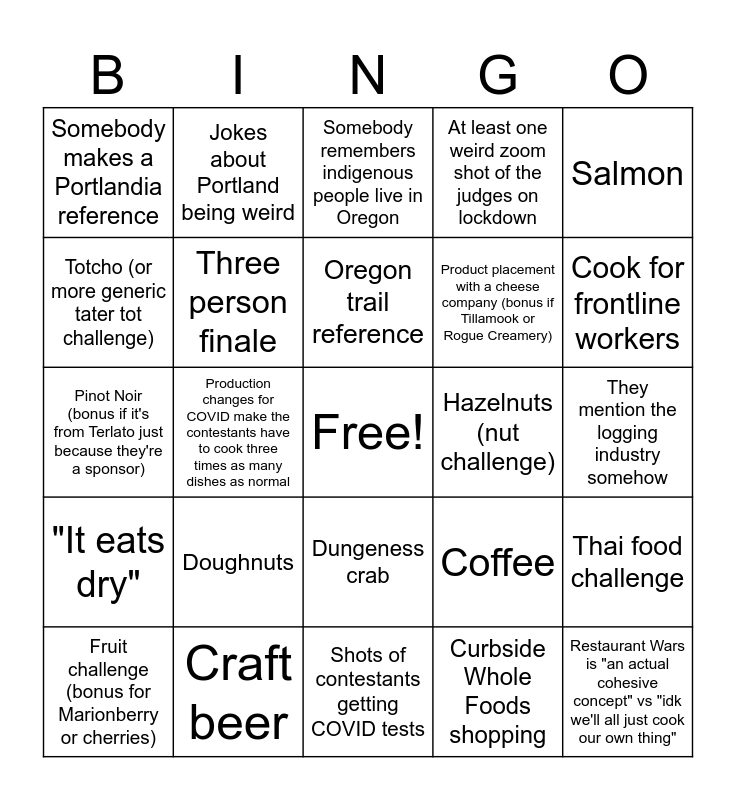 | B | I | N | G | O |
|---|---|---|---|---|
| Somebody makes a Portlandia reference | Jokes about Portland being weird | Somebody remembers indigenous people live in Oregon | At least one weird zoom shot of the judges on lockdown | Salmon |
| Totcho (or more generic tater tot challenge) | Three person finale | Oregon trail reference | Product placement with a cheese company (bonus if Tillamook or Rogue Creamery) | Cook for frontline workers |
| Pinot Noir (bonus if it's from Terlato just because they're a sponsor) | Production changes for COVID make the contestants have to cook three times as many dishes as normal | Free! | Hazelnuts (nut challenge) | They mention the logging industry somehow |
| "It eats dry" | Doughnuts | Dungeness crab | Coffee | Thai food challenge |
| Fruit challenge (bonus for Marionberry or cherries) | Craft beer | Shots of contestants getting COVID tests | Curbside Whole Foods shopping | Restaurant Wars is "an actual cohesive concept" vs "idk we'll all just cook our own thing" |